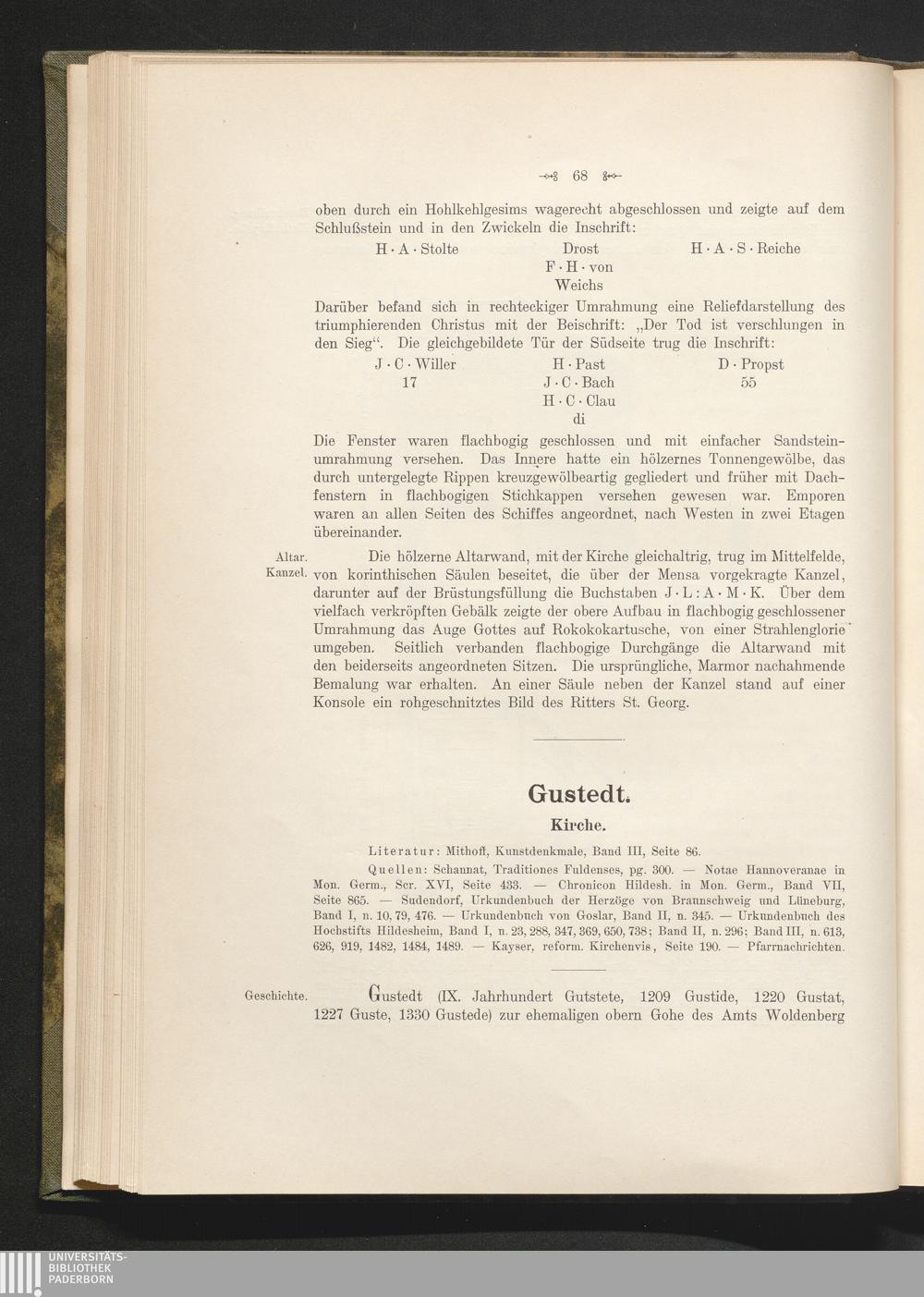 68

oben durch ein Hohlkehlgesims wagerecht abgeschlossen und zeigte auf dem Schlußstein und in den Zwickeln die Inschrift:

H · A · Stolte    Drost    H · A · S · Reiche
F · H · von
Weichs

Darüber befand sich in rechteckiger Umrahmung eine Reliefdarstellung des triumphierenden Christus mit der Beischrift: „Der Tod ist verschlungen in den Sieg“. Die gleichgebildete Tür der Südseite trug die Inschrift:

J · C · Willer    H · Past    D · Propst
17    J · C · Bach    55
H · C · Clau
di

Die Fenster waren flachbogig geschlossen und mit einfacher Sandsteinumrahmung versehen. Das Innere hatte ein hölzernes Tonnengewölbe, das durch untergelegte Rippen kreuzgewölbeartig gegliedert und früher mit Dachfenstern in flachbogigen Stichkappen versehen gewesen war. Emporen waren an allen Seiten des Schiffes angeordnet, nach Westen in zwei Etagen übereinander.

Altar. Kanzel. Die hölzerne Altarwand, mit der Kirche gleichaltrig, trug im Mittelfelde, von korinthischen Säulen beseitet, die über der Mensa vorgekragte Kanzel, darunter auf der Brüstungsfüllung die Buchstaben J · L : A · M · K. Über dem vielfach verkröpften Gebälk zeigte der obere Aufbau in flachbogig geschlossener Umrahmung das Auge Gottes auf Rokokokartusche, von einer Strahlenglorie umgeben. Seitlich verbanden flachbogige Durchgänge die Altarwand mit den beiderseits angeordneten Sitzen. Die ursprüngliche, Marmor nachahmende Bemalung war erhalten. An einer Säule neben der Kanzel stand auf einer Konsole ein rohgeschnitztes Bild des Ritters St. Georg.

Gustedt.

Kirche.

Literatur: Mithoff, Kunstdenkmale, Band III, Seite 86.

Quellen: Schannat, Traditiones Fuldenses, pg. 300. — Notae Hannoveranae in Mon. Germ., Scr. XVI, Seite 433. — Chronicon Hildesh. in Mon. Germ., Band VII, Seite 865. — Sudendorf, Urkundenbuch der Herzöge von Braunschweig und Lüneburg, Band I, n. 10, 79, 476. — Urkundenbuch von Goslar, Band II, n. 345. — Urkundenbuch des Hochstifts Hildesheim, Band I, n. 23, 288, 347, 369, 650, 738; Band II, n. 296; Band III, n. 613, 626, 919, 1482, 1484, 1489. — Kayser, reform. Kirchenvis, Seite 190. — Pfarrnachrichten.

Geschichte. Gustedt (IX. Jahrhundert Gutstete, 1209 Gustide, 1220 Gustat, 1227 Guste, 1330 Gustede) zur ehemaligen obern Gohe des Amts Woldenberg

UNIVERSITÄTS-BIBLIOTHEK PADERBORN